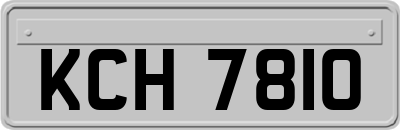 KCH 7810